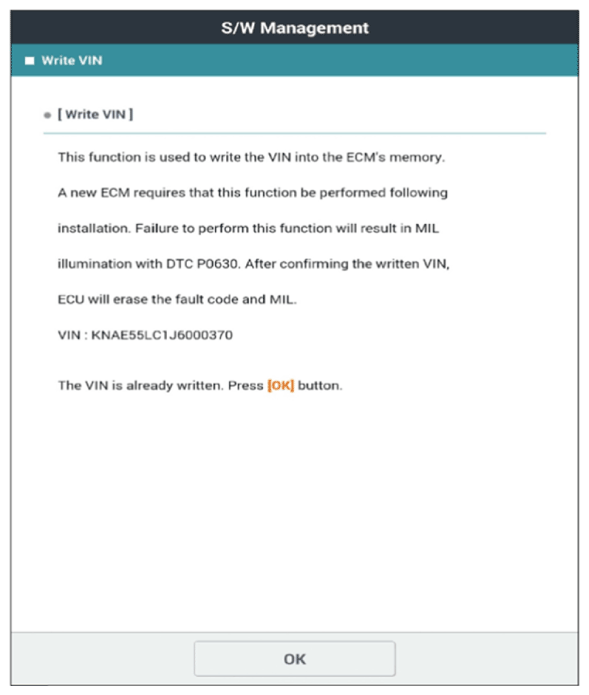 S/W Management

Write VIN

[ Write VIN ]

This function is used to write the VIN into the ECM's memory. A new ECM requires that this function be performed following installation. Failure to perform this function will result in MIL illumination with DTC P0630. After confirming the written VIN, ECU will erase the fault code and MIL.

VIN : KNAE55LC1J6000370

The VIN is already written. Press [OK] button.

OK